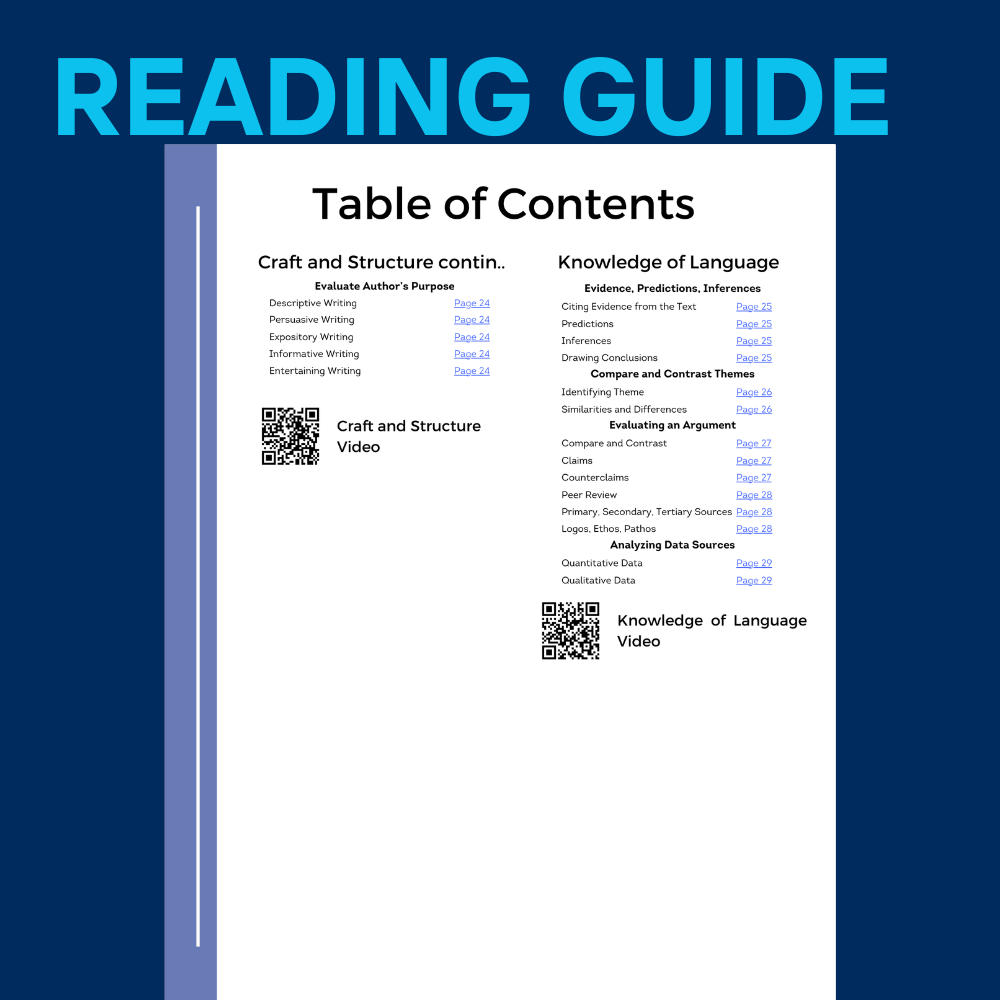 READING GUIDE

Table of Contents

Craft and Structure contin..

Evaluate Author's Purpose

Descriptive Writing Page 24
Persuasive Writing Page 24
Expository Writing Page 24
Informative Writing Page 24
Entertaining Writing Page 24

Craft and Structure Video

Knowledge of Language

Evidence, Predictions, Inferences

Citing Evidence from the Text Page 25
Predictions Page 25
Inferences Page 25
Drawing Conclusions Page 25

Compare and Contrast Themes

Identifying Theme Page 26
Similarities and Differences Page 26

Evaluating an Argument

Compare and Contrast Page 27
Claims Page 27
Counterclaims Page 27
Peer Review Page 28
Primary, Secondary, Tertiary Sources Page 28
Logos, Ethos, Pathos Page 28

Analyzing Data Sources

Quantitative Data Page 29
Qualitative Data Page 29

Knowledge of Language Video